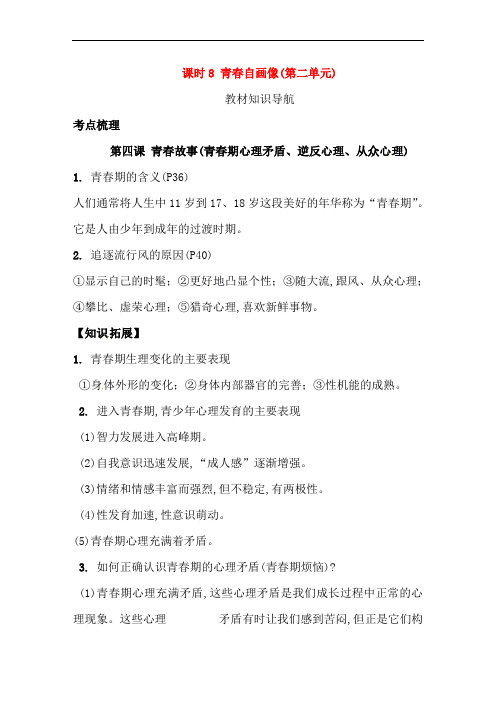 课时 8 青春自画像(第二单元)

教材知识导航

考点梳理

第四课 青春故事(青春期心理矛盾、逆反心理、从众心理)

1. 青春期的含义(P36)

人们通常将人生中 11 岁到 17、18 岁这段美好的年华称为“青春期”。它是人由少年到成年的过渡时期。

2. 追逐流行风的原因(P40)

①显示自己的时髦;②更好地凸显个性;③随大流,跟风、从众心理;④攀比、虚荣心理;⑤猎奇心理,喜欢新鲜事物。

【知识拓展】

1. 青春期生理变化的主要表现

①身体外形的变化;②身体内部器官的完善;③性机能的成熟。

2. 进入青春期,青少年心理发育的主要表现

(1)智力发展进入高峰期。

(2)自我意识迅速发展,“成人感”逐渐增强。

(3)情绪和情感丰富而强烈,但不稳定,有两极性。

(4)性发育加速,性意识萌动。

(5)青春期心理充满着矛盾。

3. 如何正确认识青春期的心理矛盾(青春期烦恼)?

(1)青春期心理充满矛盾,这些心理矛盾是我们成长过程中正常的心理现象。这些心理 矛盾有时让我们感到苦闷,但正是它们构